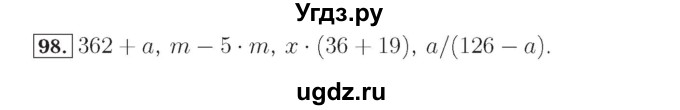 Угдз.ру

98. $362 + a$, $m - 5 \cdot m$, $x \cdot (36 + 19)$, $a/(126 - a)$.

ugdz.ru